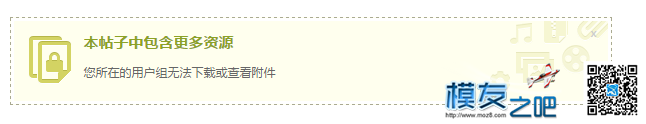 本帖子中包含更多资源

您所在的用户组无法下载或查看附件

×

模友之吧
http://www.moz8.com